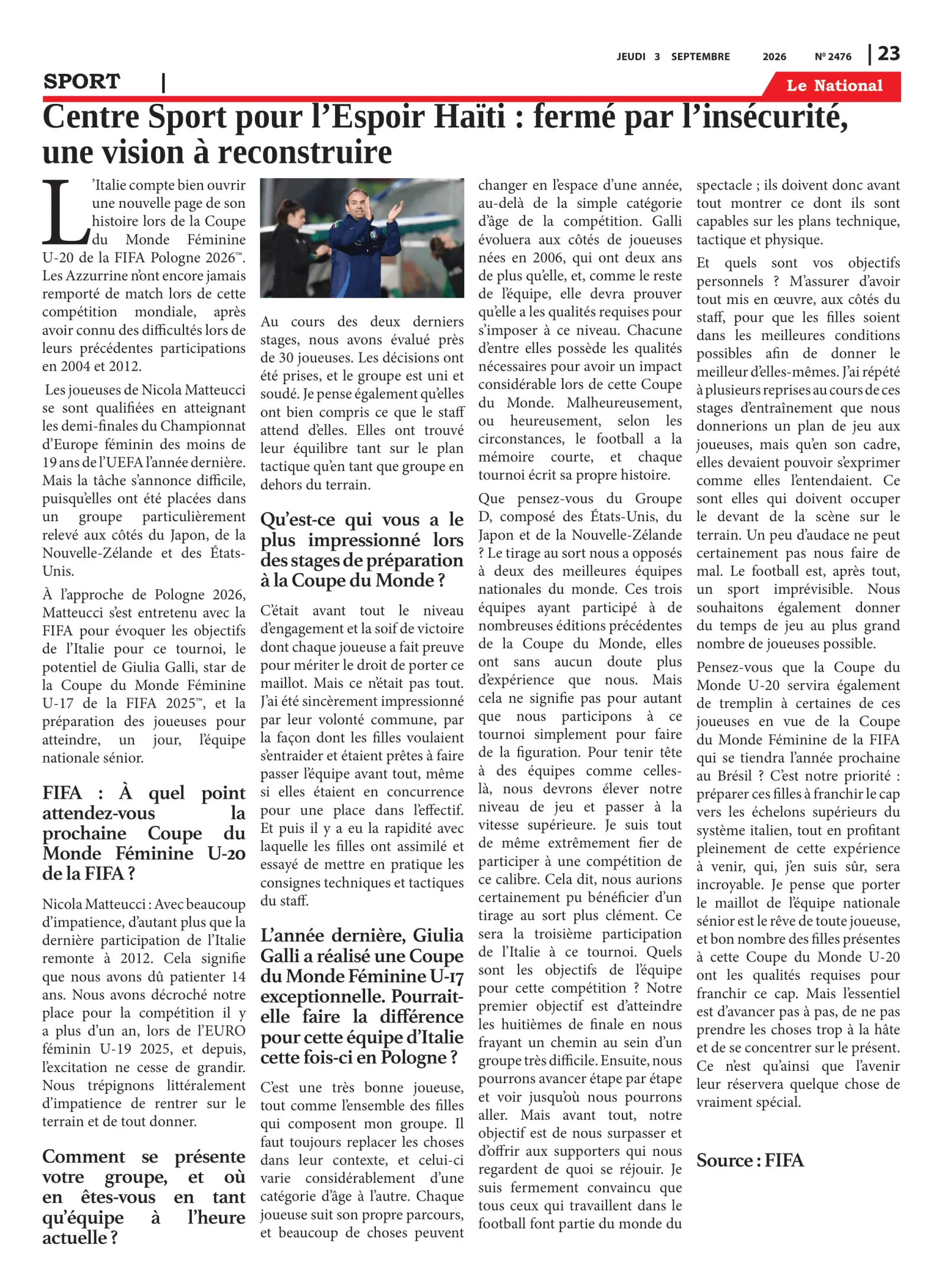 JEUDI 3 SEPTEMBRE 2026 Nº 2476 | 23

SPORT |

Le National

Centre Sport pour l'Espoir Haïti : fermé par l'insécurité, une vision à reconstruire

L'Italie compte bien ouvrir une nouvelle page de son histoire lors de la Coupe du Monde Féminine U-20 de la FIFA Pologne 2026™. Les Azzurrine n'ont encore jamais remporté de match lors de cette compétition mondiale, après avoir connu des difficultés lors de leurs précédentes participations en 2004 et 2012.

Les joueuses de Nicola Matteucci se sont qualifiées en atteignant les demi-finales du Championnat d'Europe féminin des moins de 19 ans de l'UEFA l'année dernière. Mais la tâche s'annonce difficile, puisqu'elles ont été placées dans un groupe particulièrement relevé aux côtés du Japon, de la Nouvelle-Zélande et des États-Unis.

À l'approche de Pologne 2026, Matteucci s'est entretenu avec la FIFA pour évoquer les objectifs de l'Italie pour ce tournoi, le potentiel de Giulia Galli, star de la Coupe du Monde Féminine U-17 de la FIFA 2025™, et la préparation des joueuses pour atteindre, un jour, l'équipe nationale sénior.

FIFA : À quel point attendez-vous la prochaine Coupe du Monde Féminine U-20 de la FIFA ?

Nicola Matteucci : Avec beaucoup d'impatience, d'autant plus que la dernière participation de l'Italie remonte à 2012. Cela signifie que nous avons dû patienter 14 ans. Nous avons décroché notre place pour la compétition il y a plus d'un an, lors de l'EURO féminin U-19 2025, et depuis, l'excitation ne cesse de grandir. Nous trépignons littéralement d'impatience de rentrer sur le terrain et de tout donner.

Comment se présente votre groupe, et où en êtes-vous en tant qu'équipe à l'heure actuelle ?

Au cours des deux derniers stages, nous avons évalué près de 30 joueuses. Les décisions ont été prises, et le groupe est uni et soudé. Je pense également qu'elles ont bien compris ce que le staff attend d'elles. Elles ont trouvé leur équilibre tant sur le plan tactique qu'en tant que groupe en dehors du terrain.

Qu'est-ce qui vous a le plus impressionné lors des stages de préparation à la Coupe du Monde ?

C'était avant tout le niveau d'engagement et la soif de victoire dont chaque joueuse a fait preuve pour mériter le droit de porter ce maillot. Mais ce n'était pas tout. J'ai été sincèrement impressionné par leur volonté commune, par la façon dont les filles voulaient s'entraider et étaient prêtes à faire passer l'équipe avant tout, même si elles étaient en concurrence pour une place dans l'effectif. Et puis il y a eu la rapidité avec laquelle les filles ont assimilé et essayé de mettre en pratique les consignes techniques et tactiques du staff.

L'année dernière, Giulia Galli a réalisé une Coupe du Monde Féminine U-17 exceptionnelle. Pourrait-elle faire la différence pour cette équipe d'Italie cette fois-ci en Pologne ?

C'est une très bonne joueuse, tout comme l'ensemble des filles qui composent mon groupe. Il faut toujours replacer les choses dans leur contexte, et celui-ci varie considérablement d'une catégorie d'âge à l'autre. Chaque joueuse suit son propre parcours, et beaucoup de choses peuvent changer en l'espace d'une année, au-delà de la simple catégorie d'âge de la compétition. Galli évoluera aux côtés de joueuses nées en 2006, qui ont deux ans de plus qu'elle, et, comme le reste de l'équipe, elle devra prouver qu'elle a les qualités requises pour s'imposer à ce niveau. Chacune d'entre elles possède les qualités nécessaires pour avoir un impact considérable lors de cette Coupe du Monde. Malheureusement, ou heureusement, selon les circonstances, le football a la mémoire courte, et chaque tournoi écrit sa propre histoire.

Que pensez-vous du Groupe D, composé des États-Unis, du Japon et de la Nouvelle-Zélande ? Le tirage au sort nous a opposés à deux des meilleures équipes nationales du monde. Ces trois équipes ayant participé à de nombreuses éditions précédentes de la Coupe du Monde, elles ont sans aucun doute plus d'expérience que nous. Mais cela ne signifie pas pour autant que nous participons à ce tournoi simplement pour faire de la figuration. Pour tenir tête à des équipes comme celles-là, nous devrons élever notre niveau de jeu et passer à la vitesse supérieure. Je suis tout de même extrêmement fier de participer à une compétition de ce calibre. Cela dit, nous aurions certainement pu bénéficier d'un tirage au sort plus clément. Ce sera la troisième participation de l'Italie à ce tournoi. Quels sont les objectifs de l'équipe pour cette compétition ? Notre premier objectif est d'atteindre les huitièmes de finale en nous frayant un chemin au sein d'un groupe très difficile. Ensuite, nous pourrons avancer étape par étape et voir jusqu'où nous pourrons aller. Mais avant tout, notre objectif est de nous surpasser et d'offrir aux supporters qui nous regardent de quoi se réjouir. Je suis fermement convaincu que tous ceux qui travaillent dans le football font partie du monde du spectacle ; ils doivent donc avant tout montrer ce dont ils sont capables sur les plans technique, tactique et physique.

Et quels sont vos objectifs personnels ? M'assurer d'avoir tout mis en œuvre, aux côtés du staff, pour que les filles soient dans les meilleures conditions possibles afin de donner le meilleur d'elles-mêmes. J'ai répété à plusieurs reprises au cours de ces stages d'entraînement que nous donnerions un plan de jeu aux joueuses, mais qu'en son cadre, elles devaient pouvoir s'exprimer comme elles l'entendaient. Ce sont elles qui doivent occuper le devant de la scène sur le terrain. Un peu d'audace ne peut certainement pas nous faire de mal. Le football est, après tout, un sport imprévisible. Nous souhaitons également donner du temps de jeu au plus grand nombre de joueuses possible.

Pensez-vous que la Coupe du Monde U-20 servira également de tremplin à certaines de ces joueuses en vue de la Coupe du Monde Féminine de la FIFA qui se tiendra l'année prochaine au Brésil ? C'est notre priorité : préparer ces filles à franchir le cap vers les échelons supérieurs du système italien, tout en profitant pleinement de cette expérience à venir, qui, j'en suis sûr, sera incroyable. Je pense que porter le maillot de l'équipe nationale sénior est le rêve de toute joueuse, et bon nombre des filles présentes à cette Coupe du Monde U-20 ont les qualités requises pour franchir ce cap. Mais l'essentiel est d'avancer pas à pas, de ne pas prendre les choses trop à la hâte et de se concentrer sur le présent. Ce n'est qu'ainsi que l'avenir leur réservera quelque chose de vraiment spécial.

Source : FIFA